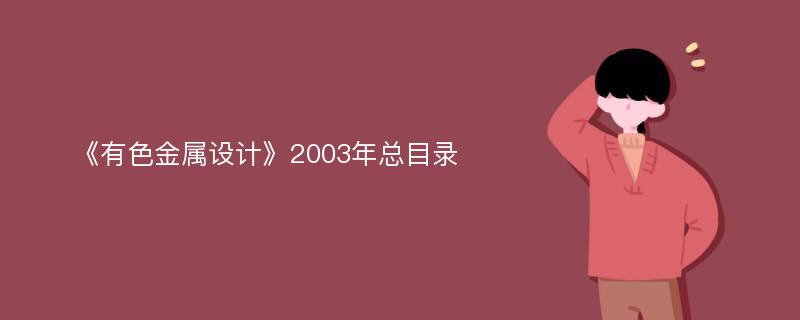 《有色金属设计》2003年总目录